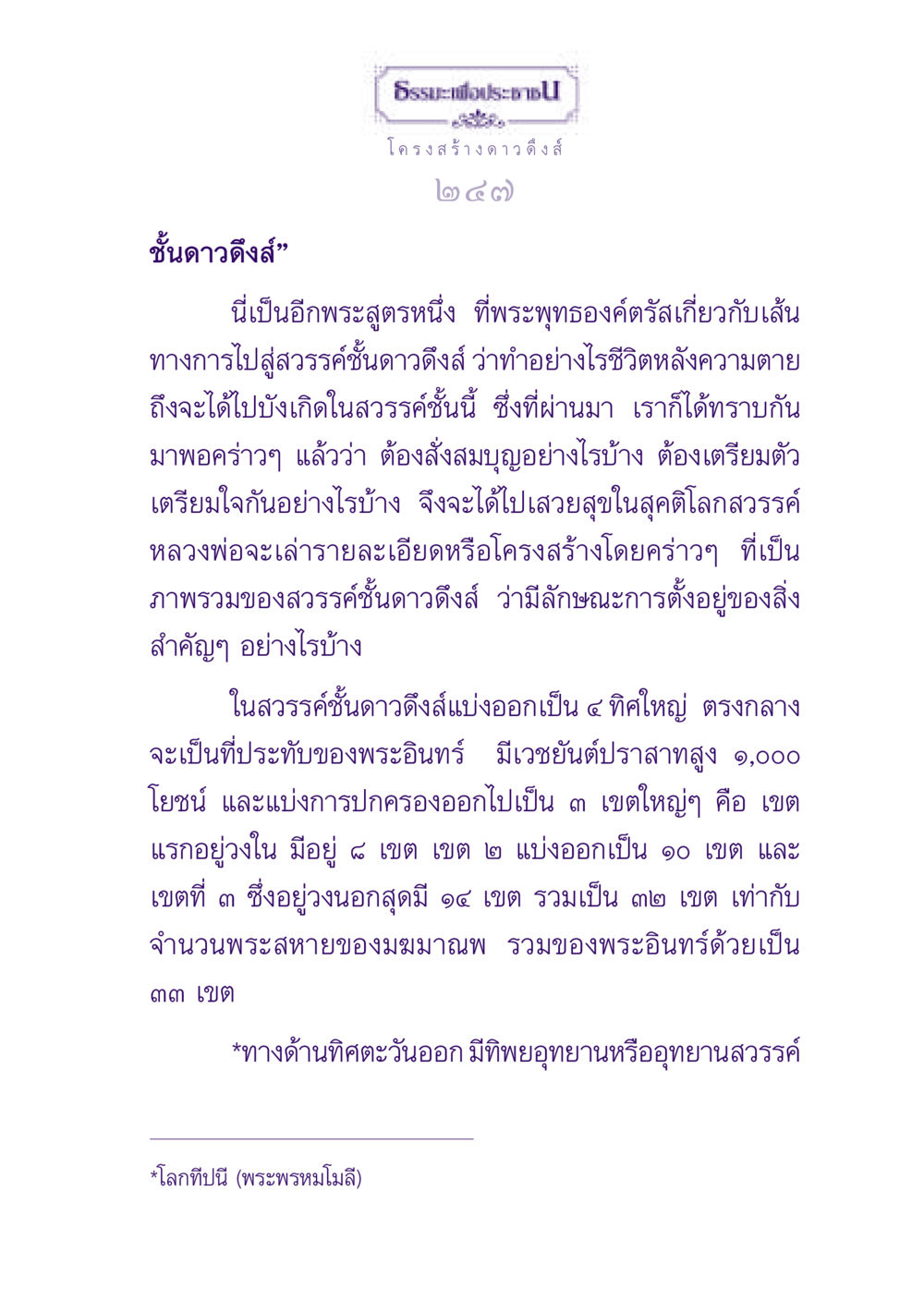 ธรรมะเพื่อประชาชน

โครงสร้างดาวดึงส์

๒๔๗

ชั้นดาวดึงส์”

นี่เป็นอีกพระสูตรหนึ่ง ที่พระพุทธองค์ตรัสเกี่ยวกับเส้นทางการไปสู่สวรรค์ชั้นดาวดึงส์ ว่าทำอย่างไรชีวิตหลังความตายถึงจะได้ไปบังเกิดในสวรรค์ชั้นนี้ ซึ่งที่ผ่านมา เราก็ได้ทราบกันมาพอคร่าวๆ แล้วว่า ต้องสั่งสมบุญอย่างไรบ้าง ต้องเตรียมตัวเตรียมใจกันอย่างไรบ้าง จึงจะได้ไปเสวยสุขในสุคติโลกสวรรค์ หลวงพ่อจะเล่ารายละเอียดหรือโครงสร้างโดยคร่าวๆ ที่เป็นภาพรวมของสวรรค์ชั้นดาวดึงส์ ว่ามีลักษณะการตั้งอยู่ของสิ่งสำคัญๆ อย่างไรบ้าง

ในสวรรค์ชั้นดาวดึงส์แบ่งออกเป็น ๔ ทิศใหญ่ ตรงกลางจะเป็นที่ประทับของพระอินทร์ มีเวชยันต์ปราสาทสูง ๑,๐๐๐ โยชน์ และแบ่งการปกครองออกไปเป็น ๓ เขตใหญ่ๆ คือ เขตแรกอยู่วงใน มีอยู่ ๘ เขต เขต ๒ แบ่งออกเป็น ๑๐ เขต และเขตที่ ๓ ซึ่งอยู่วงนอกสุดมี ๑๔ เขต รวมเป็น ๓๒ เขต เท่ากับจำนวนพระสหายของมฆมาณพ รวมของพระอินทร์ด้วยเป็น ๓๓ เขต

*ทางด้านทิศตะวันออก มีทิพยอุทยานหรืออุทยานสวรรค์

*โลกทีปนี (พระพรหมโมลี)